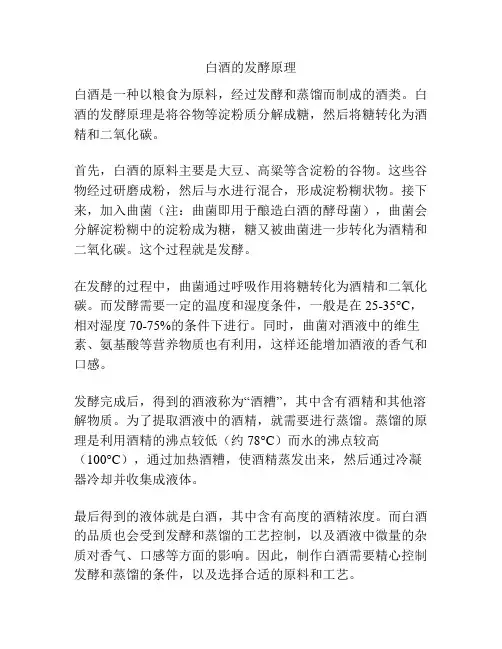 白酒的发酵原理

白酒是一种以粮食为原料，经过发酵和蒸馏而制成的酒类。白酒的发酵原理是将谷物等淀粉质分解成糖，然后将糖转化为酒精和二氧化碳。

首先，白酒的原料主要是大豆、高粱等含淀粉的谷物。这些谷物经过研磨成粉，然后与水进行混合，形成淀粉糊状物。接下来，加入曲菌（注：曲菌即用于酿造白酒的酵母菌），曲菌会分解淀粉糊中的淀粉成为糖，糖又被曲菌进一步转化为酒精和二氧化碳。这个过程就是发酵。

在发酵的过程中，曲菌通过呼吸作用将糖转化为酒精和二氧化碳。而发酵需要一定的温度和湿度条件，一般是在 25-35°C，相对湿度 70-75%的条件下进行。同时，曲菌对酒液中的维生素、氨基酸等营养物质也有利用，这样还能增加酒液的香气和口感。

发酵完成后，得到的酒液称为“酒糟”，其中含有酒精和其他溶解物质。为了提取酒液中的酒精，就需要进行蒸馏。蒸馏的原理是利用酒精的沸点较低（约 78°C）而水的沸点较高（100°C），通过加热酒糟，使酒精蒸发出来，然后通过冷凝器冷却并收集成液体。

最后得到的液体就是白酒，其中含有高度的酒精浓度。而白酒的品质也会受到发酵和蒸馏的工艺控制，以及酒液中微量的杂质对香气、口感等方面的影响。因此，制作白酒需要精心控制发酵和蒸馏的条件，以及选择合适的原料和工艺。